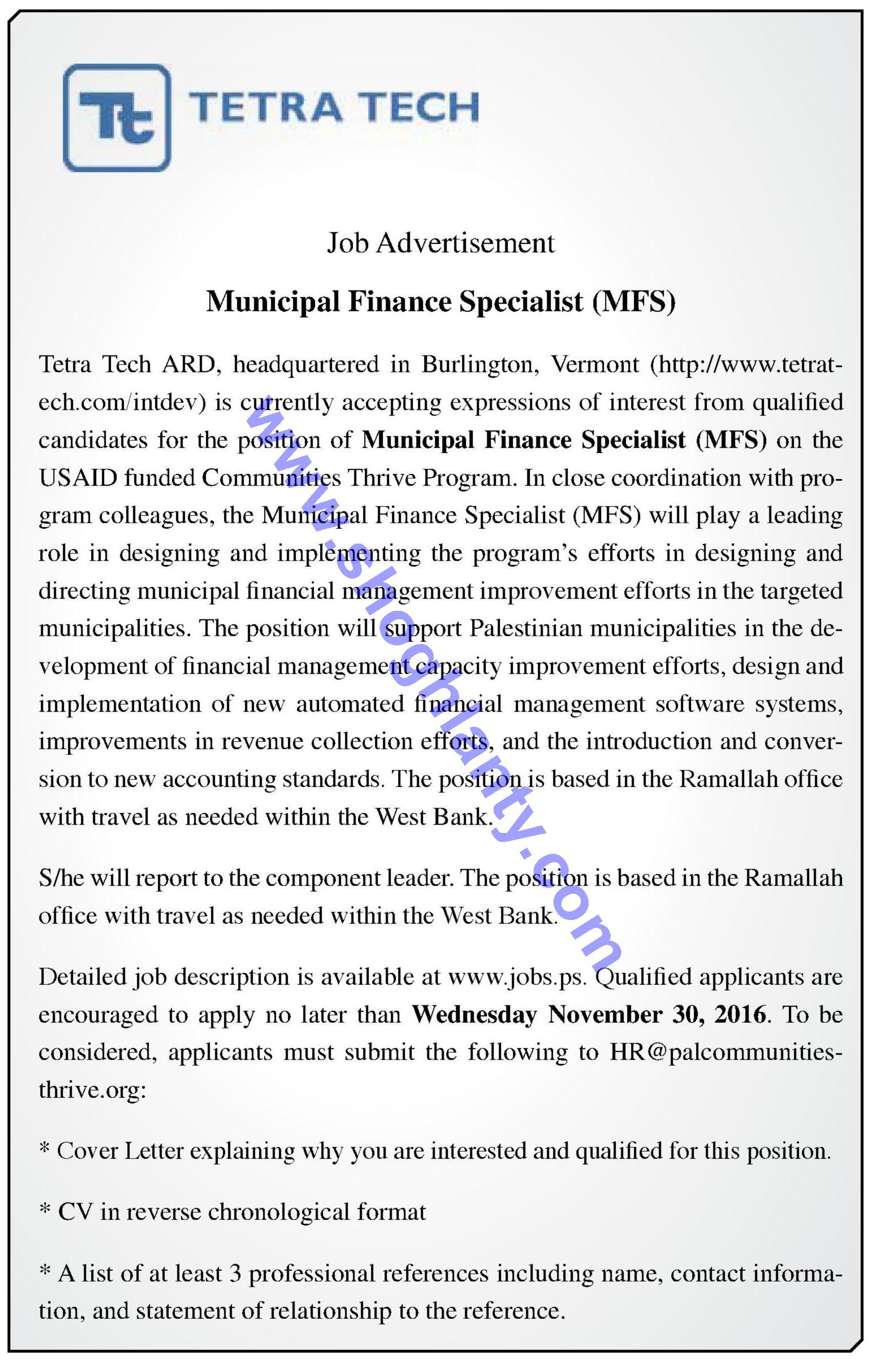 Tt TETRA TECH

Job Advertisement

Municipal Finance Specialist (MFS)

Tetra Tech ARD, headquartered in Burlington, Vermont (http://www.tetratech.com/intdev) is currently accepting expressions of interest from qualified candidates for the position of Municipal Finance Specialist (MFS) on the USAID funded Communities Thrive Program. In close coordination with program colleagues, the Municipal Finance Specialist (MFS) will play a leading role in designing and implementing the program's efforts in designing and directing municipal financial management improvement efforts in the targeted municipalities. The position will support Palestinian municipalities in the development of financial management capacity improvement efforts, design and implementation of new automated financial management software systems, improvements in revenue collection efforts, and the introduction and conversion to new accounting standards. The position is based in the Ramallah office with travel as needed within the West Bank.

S/he will report to the component leader. The position is based in the Ramallah office with travel as needed within the West Bank.

Detailed job description is available at www.jobs.ps. Qualified applicants are encouraged to apply no later than Wednesday November 30, 2016. To be considered, applicants must submit the following to HR@palcommunitiesthrive.org:

* Cover Letter explaining why you are interested and qualified for this position.

* CV in reverse chronological format

* A list of at least 3 professional references including name, contact information, and statement of relationship to the reference.

www.shoghlanty.com